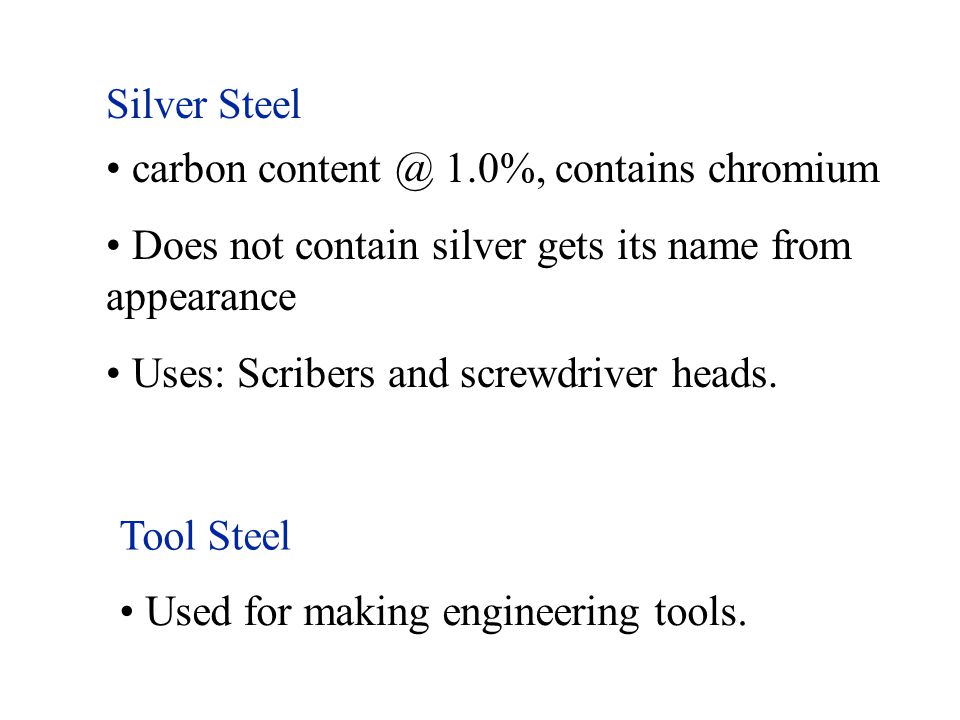 Silver Steel

• carbon content @ 1.0%, contains chromium

• Does not contain silver gets its name from appearance

• Uses: Scribers and screwdriver heads.

Tool Steel

• Used for making engineering tools.